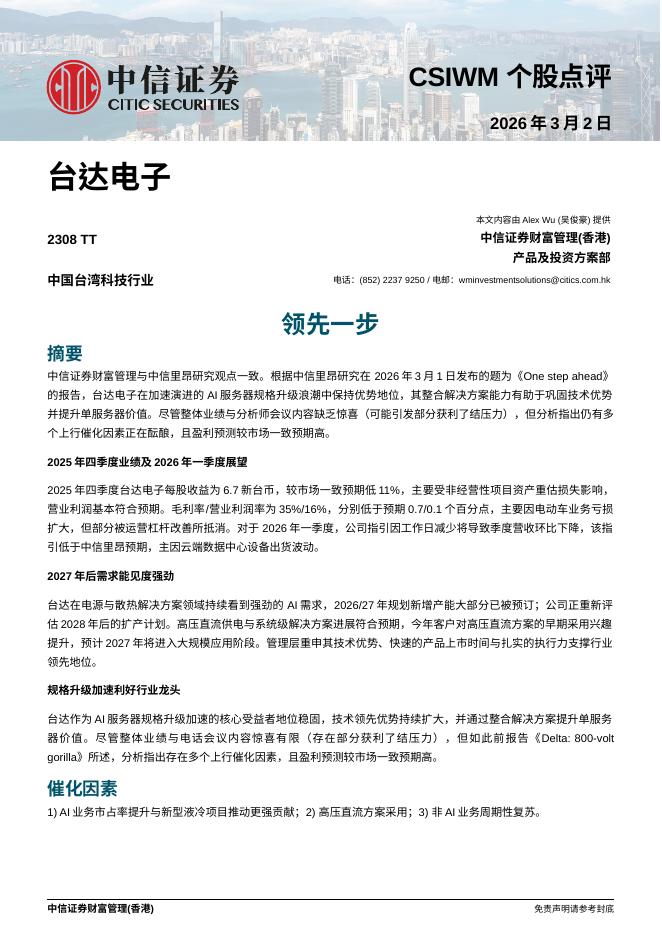 中信证券
CITIC SECURITIES

CSIWM 个股点评

2026 年 3 月 2 日

台达电子

2308 TT

中国台湾科技行业

本文内容由 Alex Wu (吴俊豪) 提供
中信证券财富管理(香港)
产品及投资方案部

电话：(852) 2237 9250 / 电邮：wminvestmentsolutions@citics.com.hk

领先一步

摘要

中信证券财富管理与中信里昂研究观点一致。根据中信里昂研究在 2026 年 3 月 1 日发布的题为《One step ahead》的报告，台达电子在加速演进的 AI 服务器规格升级浪潮中保持优势地位，其整合解决方案能力有助于巩固技术优势并提升单服务器价值。尽管整体业绩与分析师会议内容缺乏惊喜（可能引发部分获利了结压力），但分析指出仍有多个上行催化因素正在酝酿，且盈利预测较市场一致预期高。

2025 年四季度业绩及 2026 年一季度展望

2025 年四季度台达电子每股收益为 6.7 新台币，较市场一致预期低 11%，主要受非经营性项目资产重估损失影响，营业利润基本符合预期。毛利率/营业利润率为 35%/16%，分别低于预期 0.7/0.1 个百分点，主要因电动车业务亏损扩大，但部分被运营杠杆改善所抵消。对于 2026 年一季度，公司指引因工作日减少将导致季度营收环比下降，该指引低于中信里昂预期，主因云端数据中心设备出货波动。

2027 年后需求能见度强劲

台达在电源与散热解决方案领域持续看到强劲的 AI 需求，2026/27 年规划新增产能大部分已被预订；公司正重新评估 2028 年后的扩产计划。高压直流供电与系统级解决方案进展符合预期，今年客户对高压直流方案的早期采用兴趣提升，预计 2027 年将进入大规模应用阶段。管理层重申其技术优势、快速的产品上市时间与扎实的执行力支撑行业领先地位。

规格升级加速利好行业龙头

台达作为 AI 服务器规格升级加速的核心受益者地位稳固，技术领先优势持续扩大，并通过整合解决方案提升单服务器价值。尽管整体业绩与电话会议内容惊喜有限（存在部分获利了结压力），但如此前报告《Delta: 800-volt gorilla》所述，分析指出存在多个上行催化因素，且盈利预测较市场一致预期高。

催化因素

1) AI 业务市占率提升与新型液冷项目推动更强贡献；2) 高压直流方案采用；3) 非 AI 业务周期性复苏。

中信证券财富管理(香港)

免责声明请参考封底